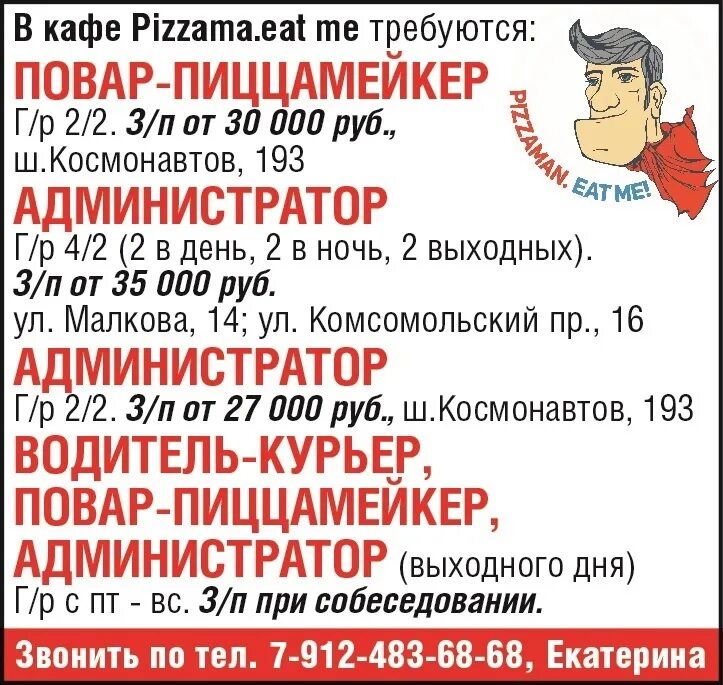 В кафе Pizzama.eat me требуются:

ПОВАР-ПИЦЦАМЕЙКЕР
Г/р 2/2. З/п от 30 000 руб., ш.Космонавтов, 193

PIZZAMAN. EAT ME!

АДМИНИСТРАТОР
Г/р 4/2 (2 в день, 2 в ночь, 2 выходных). З/п от 35 000 руб. ул. Малкова, 14; ул. Комсомольский пр., 16

АДМИНИСТРАТОР
Г/р 2/2. З/п от 27 000 руб., ш.Космонавтов, 193

ВОДИТЕЛЬ-КУРЬЕР, ПОВАР-ПИЦЦАМЕЙКЕР, АДМИНИСТРАТОР (выходного дня)
Г/р с пт - вс. З/п при собеседовании.

Звонить по тел. 7-912-483-68-68, Екатерина